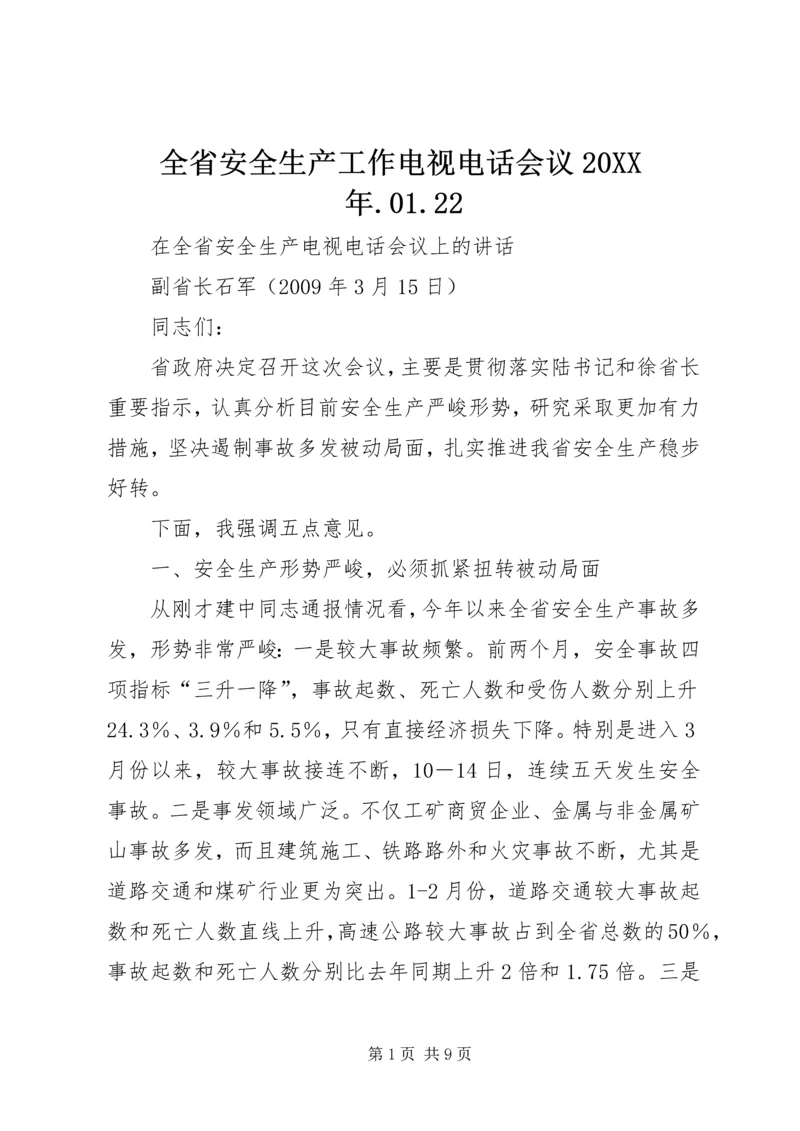 全省安全生产工作电视电话会议 20XX 年.01.22

在全省安全生产电视电话会议上的讲话

副省长石军（2009 年 3 月 15 日）

同志们：

省政府决定召开这次会议，主要是贯彻落实陆书记和徐省长重要指示，认真分析目前安全生产严峻形势，研究采取更加有力措施，坚决遏制事故多发被动局面，扎实推进我省安全生产稳步好转。

下面，我强调五点意见。

一、安全生产形势严峻，必须抓紧扭转被动局面

从刚才建中同志通报情况看，今年以来全省安全生产事故多发，形势非常严峻：一是较大事故频繁。前两个月，安全事故四项指标“三升一降”，事故起数、死亡人数和受伤人数分别上升 24.3%、3.9%和 5.5%，只有直接经济损失下降。特别是进入 3 月份以来，较大事故接连不断，10—14 日，连续五天发生安全事故。二是事发领域广泛。不仅工矿商贸企业、金属与非金属矿山事故多发，而且建筑施工、铁路路外和火灾事故不断，尤其是道路交通和煤矿行业更为突出。1-2 月份，道路交通较大事故起数和死亡人数直线上升，高速公路较大事故占到全省总数的 50%，事故起数和死亡人数分别比去年同期上升 2 倍和 1.75 倍。三是

第 1 页 共 9 页